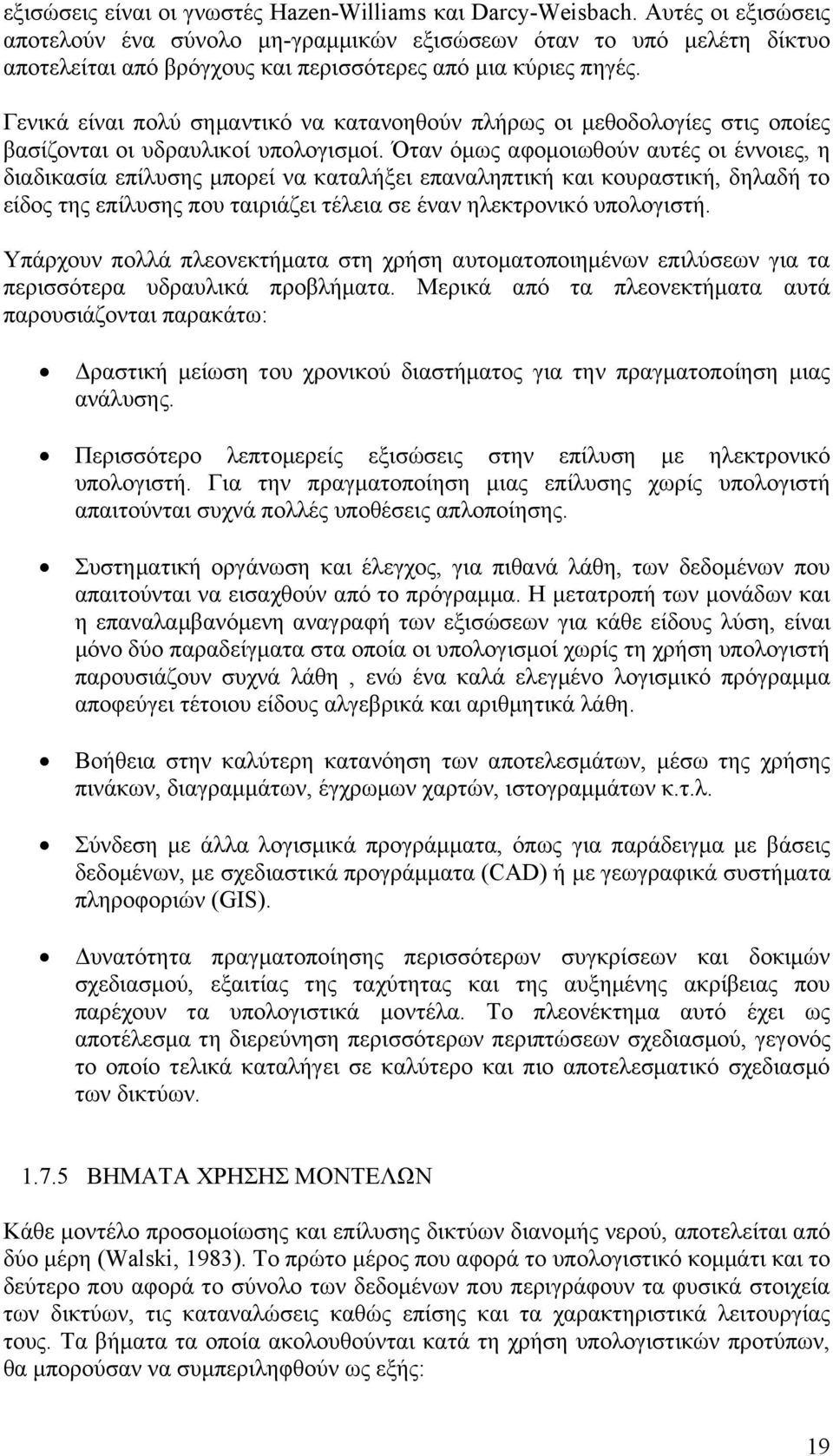 εξισώσεις είναι οι γνωστές Hazen-Williams και Darcy-Weisbach. Αυτές οι εξισώσεις αποτελούν ένα σύνολο μη-γραμμικών εξισώσεων όταν το υπό μελέτη δίκτυο αποτελείται από βρόγχους και περισσότερες από μια κύριες πηγές.

Γενικά είναι πολύ σημαντικό να κατανοηθούν πλήρως οι μεθοδολογίες στις οποίες βασίζονται οι υδραυλικοί υπολογισμοί. Όταν όμως αφομοιωθούν αυτές οι έννοιες, η διαδικασία επίλυσης μπορεί να καταλήξει επαναληπτική και κουραστική, δηλαδή το είδος της επίλυσης που ταιριάζει τέλεια σε έναν ηλεκτρονικό υπολογιστή.

Υπάρχουν πολλά πλεονεκτήματα στη χρήση αυτοματοποιημένων επιλύσεων για τα περισσότερα υδραυλικά προβλήματα. Μερικά από τα πλεονεκτήματα αυτά παρουσιάζονται παρακάτω:

• Δραστική μείωση του χρονικού διαστήματος για την πραγματοποίηση μιας ανάλυσης.

• Περισσότερο λεπτομερείς εξισώσεις στην επίλυση με ηλεκτρονικό υπολογιστή. Για την πραγματοποίηση μιας επίλυσης χωρίς υπολογιστή απαιτούνται συχνά πολλές υποθέσεις απλοποίησης.

• Συστηματική οργάνωση και έλεγχος, για πιθανά λάθη, των δεδομένων που απαιτούνται να εισαχθούν από το πρόγραμμα. Η μετατροπή των μονάδων και η επαναλαμβανόμενη αναγραφή των εξισώσεων για κάθε είδους λύση, είναι μόνο δύο παραδείγματα στα οποία οι υπολογισμοί χωρίς τη χρήση υπολογιστή παρουσιάζουν συχνά λάθη , ενώ ένα καλά ελεγμένο λογισμικό πρόγραμμα αποφεύγει τέτοιου είδους αλγεβρικά και αριθμητικά λάθη.

• Βοήθεια στην καλύτερη κατανόηση των αποτελεσμάτων, μέσω της χρήσης πινάκων, διαγραμμάτων, έγχρωμων χαρτών, ιστογραμμάτων κ.τ.λ.

• Σύνδεση με άλλα λογισμικά προγράμματα, όπως για παράδειγμα με βάσεις δεδομένων, με σχεδιαστικά προγράμματα (CAD) ή με γεωγραφικά συστήματα πληροφοριών (GIS).

• Δυνατότητα πραγματοποίησης περισσότερων συγκρίσεων και δοκιμών σχεδιασμού, εξαιτίας της ταχύτητας και της αυξημένης ακρίβειας που παρέχουν τα υπολογιστικά μοντέλα. Το πλεονέκτημα αυτό έχει ως αποτέλεσμα τη διερεύνηση περισσότερων περιπτώσεων σχεδιασμού, γεγονός το οποίο τελικά καταλήγει σε καλύτερο και πιο αποτελεσματικό σχεδιασμό των δικτύων.

1.7.5 ΒΗΜΑΤΑ ΧΡΗΣΗΣ ΜΟΝΤΕΛΩΝ

Κάθε μοντέλο προσομοίωσης και επίλυσης δικτύων διανομής νερού, αποτελείται από δύο μέρη (Walski, 1983). Το πρώτο μέρος που αφορά το υπολογιστικό κομμάτι και το δεύτερο που αφορά το σύνολο των δεδομένων που περιγράφουν τα φυσικά στοιχεία των δικτύων, τις καταναλώσεις καθώς επίσης και τα χαρακτηριστικά λειτουργίας τους. Τα βήματα τα οποία ακολουθούνται κατά τη χρήση υπολογιστικών προτύπων, θα μπορούσαν να συμπεριληφθούν ως εξής:

19